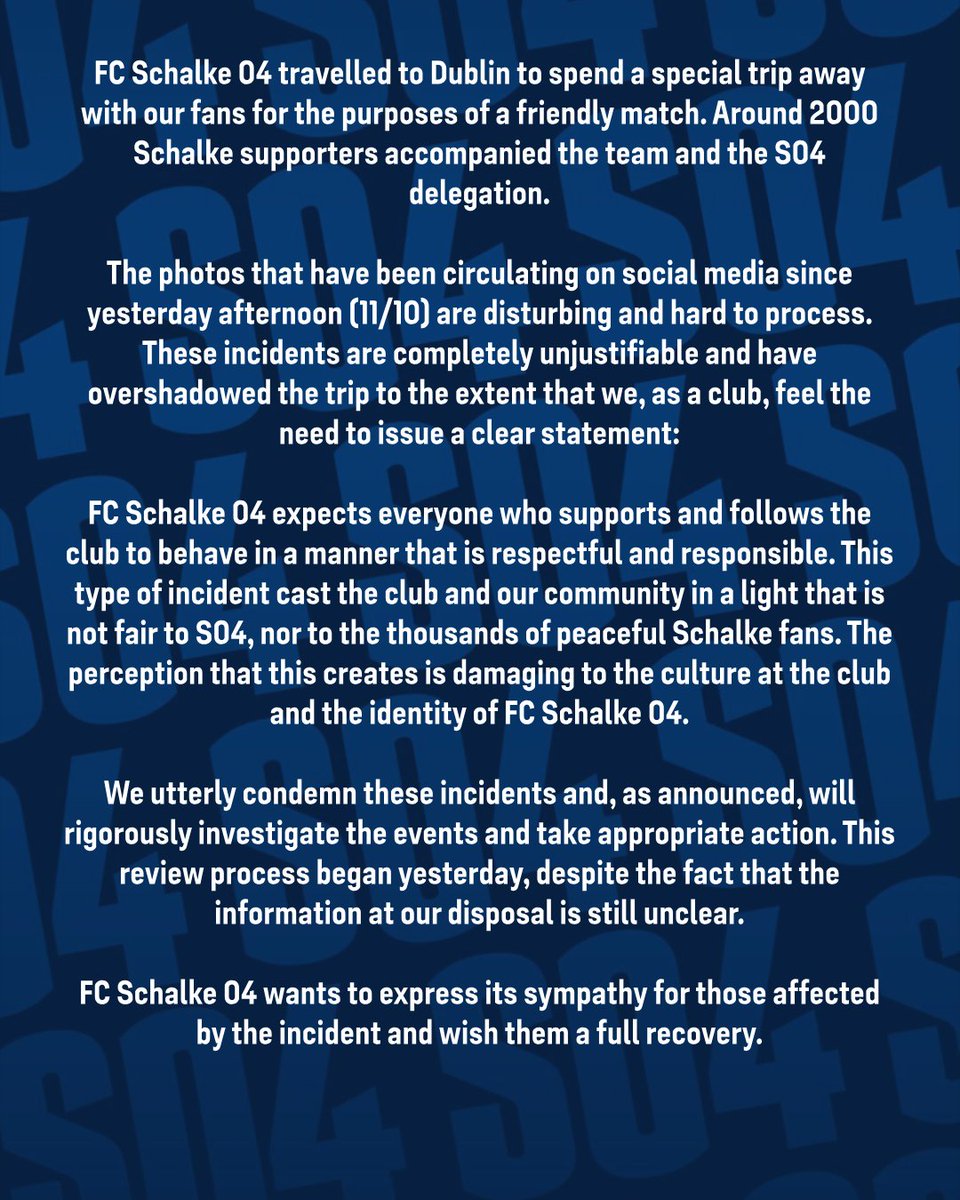 FC Schalke 04 travelled to Dublin to spend a special trip away with our fans for the purposes of a friendly match. Around 2000 Schalke supporters accompanied the team and the S04 delegation.

The photos that have been circulating on social media since yesterday afternoon (11/10) are disturbing and hard to process. These incidents are completely unjustifiable and have overshadowed the trip to the extent that we, as a club, feel the need to issue a clear statement:

FC Schalke 04 expects everyone who supports and follows the club to behave in a manner that is respectful and responsible. This type of incident cast the club and our community in a light that is not fair to S04, nor to the thousands of peaceful Schalke fans. The perception that this creates is damaging to the culture at the club and the identity of FC Schalke 04.

We utterly condemn these incidents and, as announced, will rigorously investigate the events and take appropriate action. This review process began yesterday, despite the fact that the information at our disposal is still unclear.

FC Schalke 04 wants to express its sympathy for those affected by the incident and wish them a full recovery.